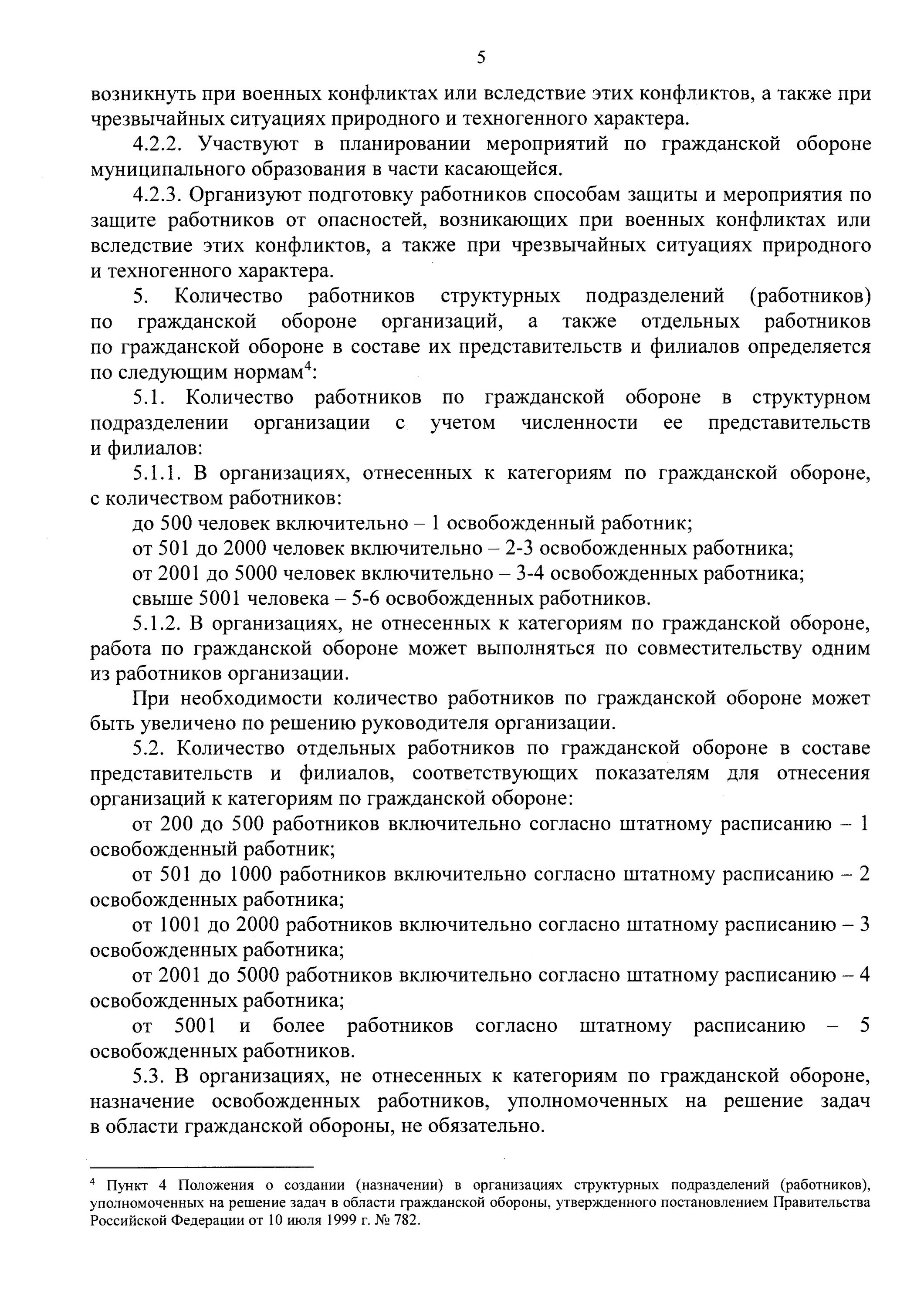 5

возникнуть при военных конфликтах или вследствие этих конфликтов, а также при чрезвычайных ситуациях природного и техногенного характера.

4.2.2. Участвуют в планировании мероприятий по гражданской обороне муниципального образования в части касающейся.

4.2.3. Организуют подготовку работников способам защиты и мероприятия по защите работников от опасностей, возникающих при военных конфликтах или вследствие этих конфликтов, а также при чрезвычайных ситуациях природного и техногенного характера.

5. Количество работников структурных подразделений (работников) по гражданской обороне организаций, а также отдельных работников по гражданской обороне в составе их представительств и филиалов определяется по следующим нормам$^4$:

5.1. Количество работников по гражданской обороне в структурном подразделении организации с учетом численности ее представительств и филиалов:

5.1.1. В организациях, отнесенных к категориям по гражданской обороне, с количеством работников:

до 500 человек включительно – 1 освобожденный работник;

от 501 до 2000 человек включительно – 2-3 освобожденных работника;

от 2001 до 5000 человек включительно – 3-4 освобожденных работника;

свыше 5001 человека – 5-6 освобожденных работников.

5.1.2. В организациях, не отнесенных к категориям по гражданской обороне, работа по гражданской обороне может выполняться по совместительству одним из работников организации.

При необходимости количество работников по гражданской обороне может быть увеличено по решению руководителя организации.

5.2. Количество отдельных работников по гражданской обороне в составе представительств и филиалов, соответствующих показателям для отнесения организаций к категориям по гражданской обороне:

от 200 до 500 работников включительно согласно штатному расписанию – 1 освобожденный работник;

от 501 до 1000 работников включительно согласно штатному расписанию – 2 освобожденных работника;

от 1001 до 2000 работников включительно согласно штатному расписанию – 3 освобожденных работника;

от 2001 до 5000 работников включительно согласно штатному расписанию – 4 освобожденных работника;

от 5001 и более работников согласно штатному расписанию – 5 освобожденных работников.

5.3. В организациях, не отнесенных к категориям по гражданской обороне, назначение освобожденных работников, уполномоченных на решение задач в области гражданской обороны, не обязательно.

$^4$ Пункт 4 Положения о создании (назначении) в организациях структурных подразделений (работников), уполномоченных на решение задач в области гражданской обороны, утвержденного постановлением Правительства Российской Федерации от 10 июля 1999 г. № 782.